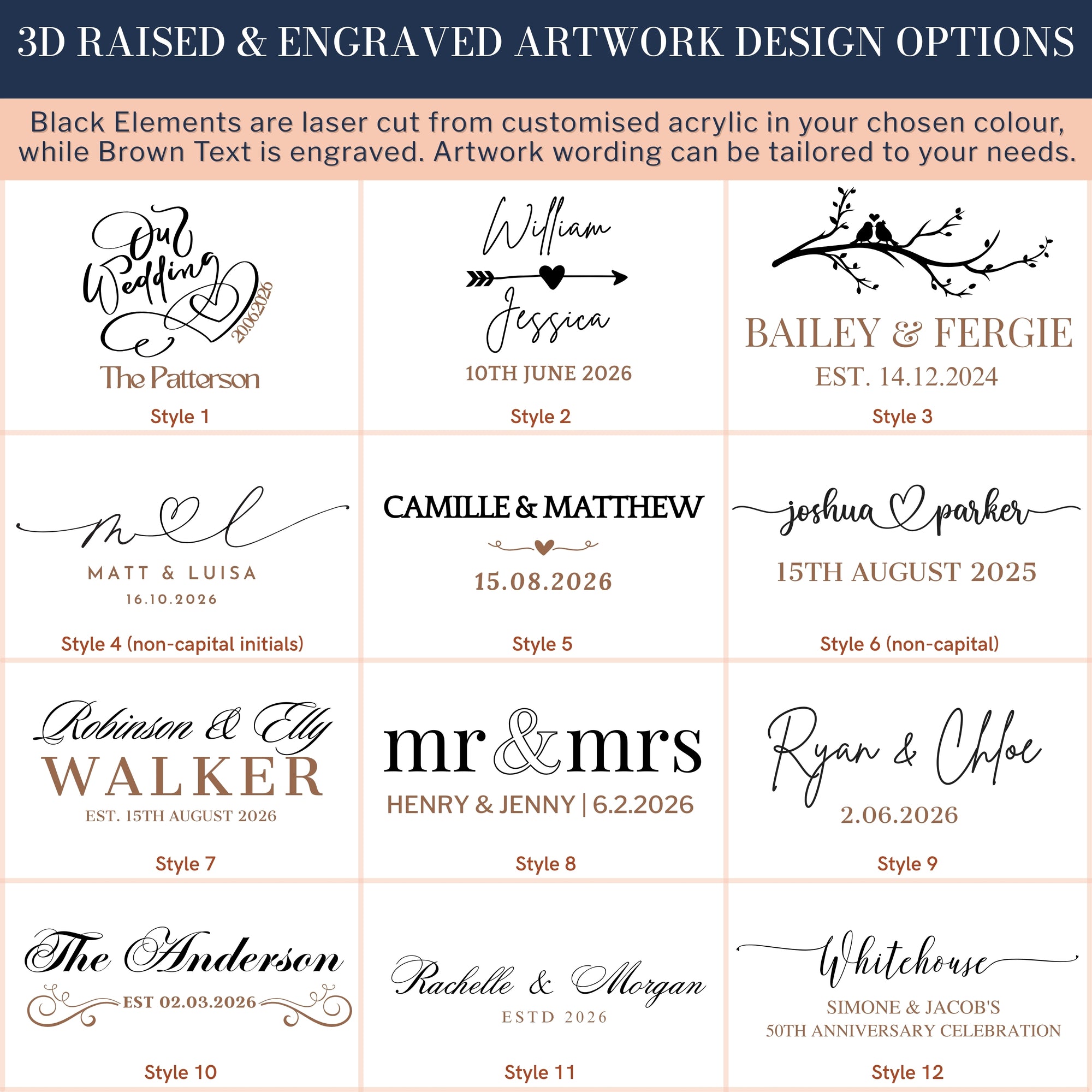 3D RAISED & ENGRAVED ARTWORK DESIGN OPTIONS

Black Elements are laser cut from customised acrylic in your chosen colour, while Brown Text is engraved. Artwork wording can be tailored to your needs.

Our Wedding
20.06.2026
The Patterson
Style 1

William
Jessica
10TH JUNE 2026
Style 2

BAILEY & FERGIE
EST. 14.12.2024
Style 3

m l
MATT & LUISA
16.10.2026
Style 4 (non-capital initials)

CAMILLE & MATTHEW
15.08.2026
Style 5

joshua parker
15TH AUGUST 2025
Style 6 (non-capital)

Robinson & Elly
WALKER
EST. 15TH AUGUST 2026
Style 7

mr & mrs
HENRY & JENNY | 6.2.2026
Style 8

Ryan & Chloe
2.06.2026
Style 9

The Anderson
EST 02.03.2026
Style 10

Rachelle & Morgan
ESTD 2026
Style 11

Whitehouse
SIMONE & JACOB'S
50TH ANNIVERSARY CELEBRATION
Style 12